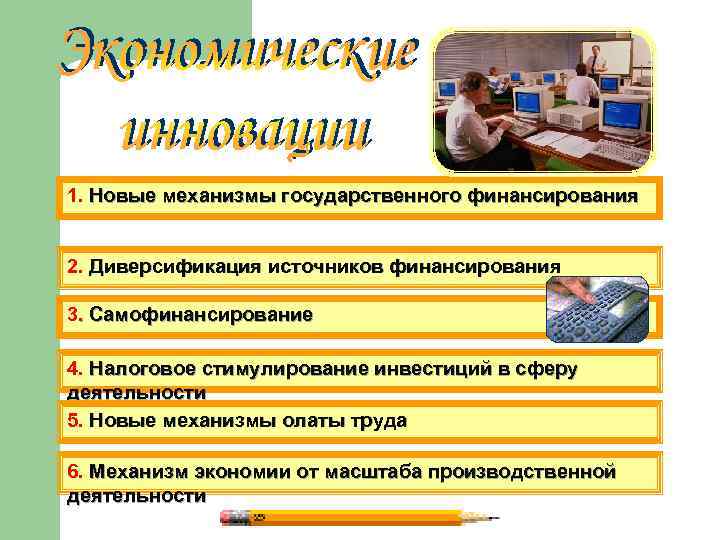 Экономические инновации

1. Новые механизмы государственного финансирования

2. Диверсификация источников финансирования

3. Самофинансирование

4. Налоговое стимулирование инвестиций в сферу деятельности

5. Новые механизмы олаты труда

6. Механизм экономии от масштаба производственной деятельности